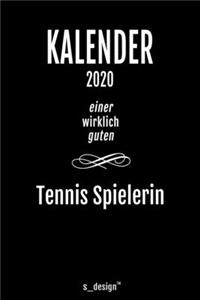 KALENDER
2020

einer
wirklich
guten

Tennis Spielerin

s_design™